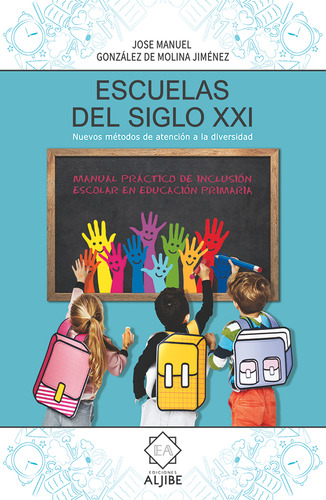 JOSE MANUEL
GONZÁLEZ DE MOLINA JIMÉNEZ

ESCUELAS
DEL SIGLO XXI

Nuevos métodos de atención a la diversidad

MANUAL PRÁCTICO DE INCLUSIÓN
ESCOLAR EN EDUCACIÓN PRIMARIA

EA

EDICIONES
ALJIBE